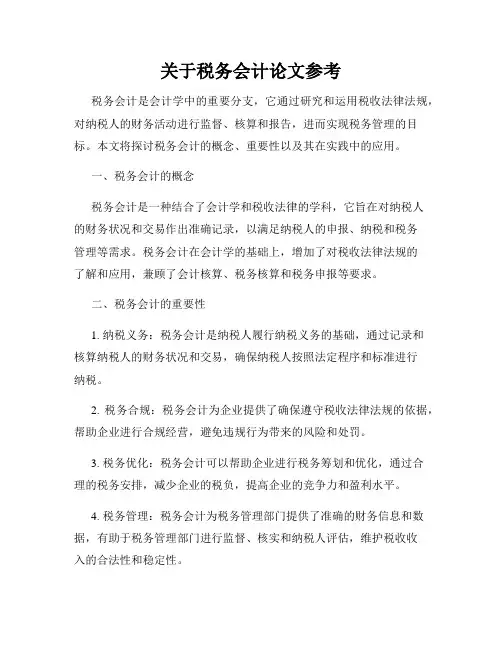 关于税务会计论文参考

税务会计是会计学中的重要分支，它通过研究和运用税收法律法规，对纳税人的财务活动进行监督、核算和报告，进而实现税务管理的目标。本文将探讨税务会计的概念、重要性以及其在实践中的应用。

一、税务会计的概念

税务会计是一种结合了会计学和税收法律的学科，它旨在对纳税人的财务状况和交易作出准确记录，以满足纳税人的申报、纳税和税务管理等需求。税务会计在会计学的基础上，增加了对税收法律法规的了解和应用，兼顾了会计核算、税务核算和税务申报等要求。

二、税务会计的重要性

1. 纳税义务：税务会计是纳税人履行纳税义务的基础，通过记录和核算纳税人的财务状况和交易，确保纳税人按照法定程序和标准进行纳税。

2. 税务合规：税务会计为企业提供了确保遵守税收法律法规的依据，帮助企业进行合规经营，避免违规行为带来的风险和处罚。

3. 税务优化：税务会计可以帮助企业进行税务筹划和优化，通过合理的税务安排，减少企业的税负，提高企业的竞争力和盈利水平。

4. 税务管理：税务会计为税务管理部门提供了准确的财务信息和数据，有助于税务管理部门进行监督、核实和纳税人评估，维护税收收入的合法性和稳定性。